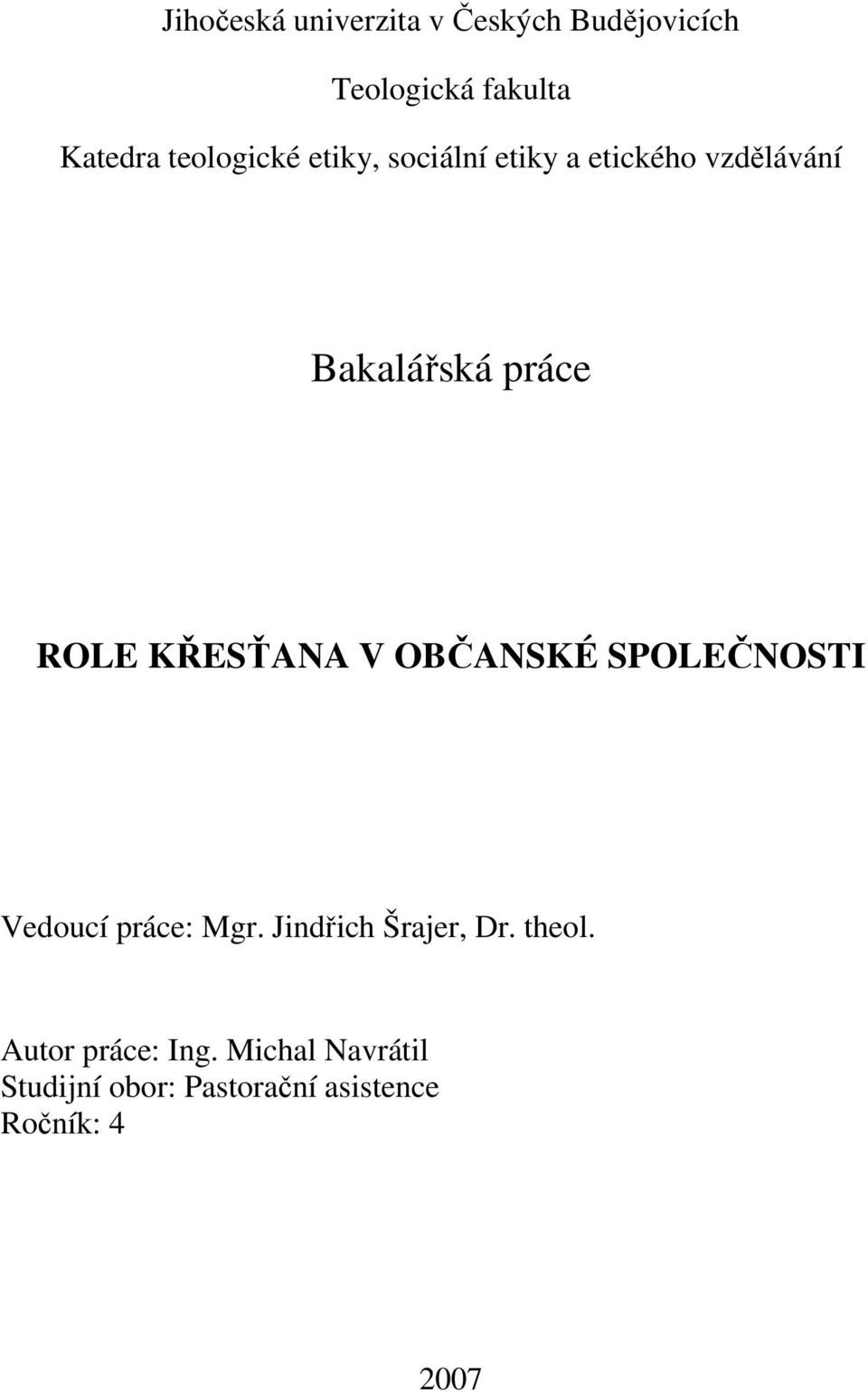 Jihočeská univerzita v Českých Budějovicích

Teologická fakulta

Katedra teologické etiky, sociální etiky a etického vzdělávání

Bakalářská práce

ROLE KŘESŤANA V OBČANSKÉ SPOLEČNOSTI

Vedoucí práce: Mgr. Jindřich Šrajer, Dr. theol.

Autor práce: Ing. Michal Navrátil
Studijní obor: Pastorační asistence
Ročník: 4

2007